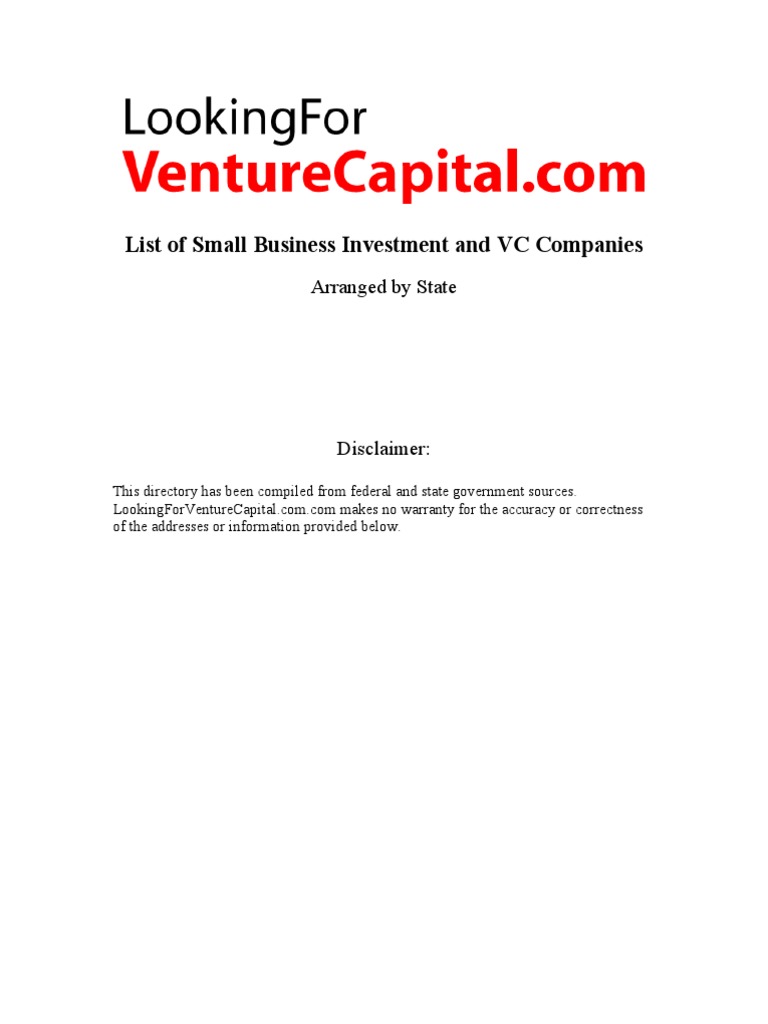 LookingFor
VentureCapital.com

List of Small Business Investment and VC Companies

Arranged by State

Disclaimer:

This directory has been compiled from federal and state government sources. LookingForVentureCapital.com.com makes no warranty for the accuracy or correctness of the addresses or information provided below.